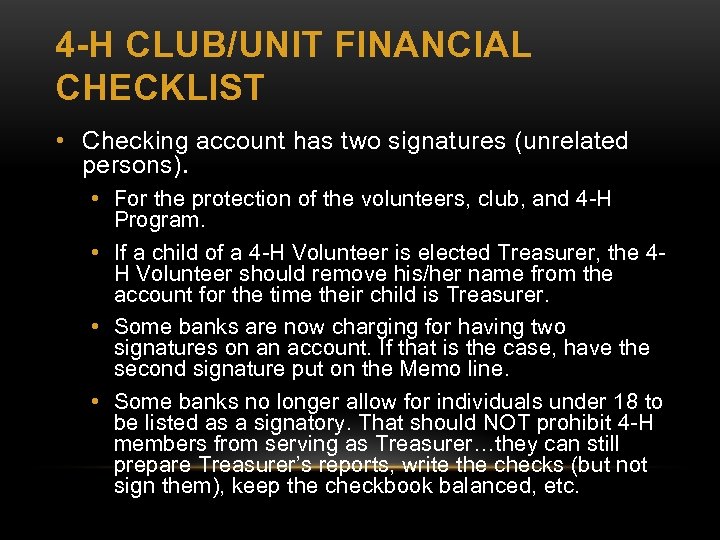 4-H CLUB/UNIT FINANCIAL CHECKLIST

• Checking account has two signatures (unrelated persons).

• For the protection of the volunteers, club, and 4-H Program.

• If a child of a 4-H Volunteer is elected Treasurer, the 4-H Volunteer should remove his/her name from the account for the time their child is Treasurer.

• Some banks are now charging for having two signatures on an account. If that is the case, have the second signature put on the Memo line.

• Some banks no longer allow for individuals under 18 to be listed as a signatory. That should NOT prohibit 4-H members from serving as Treasurer…they can still prepare Treasurer's reports, write the checks (but not sign them), keep the checkbook balanced, etc.